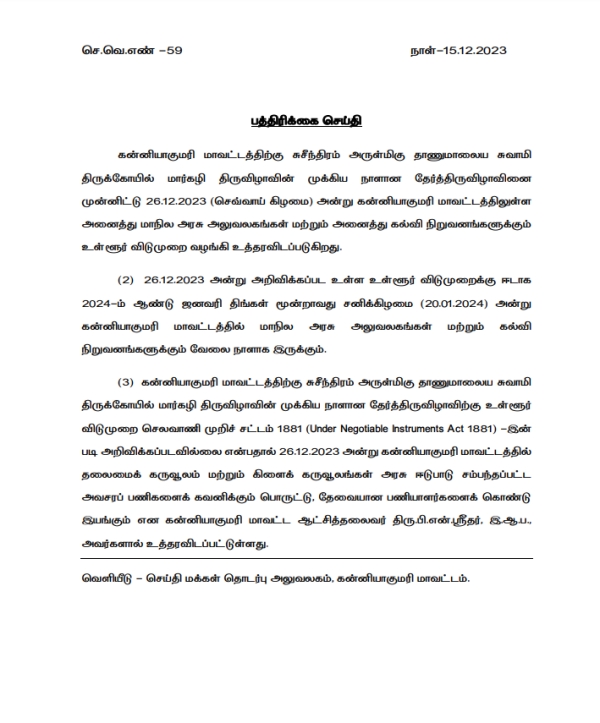 செ.வெ.எண் –59 நாள்–15.12.2023

பத்திரிக்கை செய்தி

கன்னியாகுமரி மாவட்டத்திற்கு சுசீந்திரம் அருள்மிகு தாணுமாலைய சுவாமி திருக்கோயில் மார்கழி திருவிழாவின் முக்கிய நாளான தேர்த்திருவிழாவினை முன்னிட்டு 26.12.2023 (செவ்வாய் கிழமை) அன்று கன்னியாகுமரி மாவட்டத்திலுள்ள அனைத்து மாநில அரசு அலுவலகங்கள் மற்றும் அனைத்து கல்வி நிறுவனங்களுக்கும் உள்ளூர் விடுமுறை வழங்கி உத்தரவிடப்படுகிறது.

(2) 26.12.2023 அன்று அறிவிக்கப்பட உள்ள உள்ளூர் விடுமுறைக்கு ஈடாக 2024–ம் ஆண்டு ஜனவரி திங்கள் மூன்றாவது சனிக்கிழமை (20.01.2024) அன்று கன்னியாகுமரி மாவட்டத்தில் மாநில அரசு அலுவலகங்கள் மற்றும் கல்வி நிறுவனங்களுக்கும் வேலை நாளாக இருக்கும்.

(3) கன்னியாகுமரி மாவட்டத்திற்கு சுசீந்திரம் அருள்மிகு தாணுமாலைய சுவாமி திருக்கோயில் மார்கழி திருவிழாவின் முக்கிய நாளான தேர்த்திருவிழாவிற்கு உள்ளூர் விடுமுறை செலவாணி முறிச் சட்டம் 1881 (Under Negotiable Instruments Act 1881) –இன் படி அறிவிக்கப்படவில்லை என்பதால் 26.12.2023 அன்று கன்னியாகுமரி மாவட்டத்தில் தலைமைக் கருவூலம் மற்றும் கிளைக் கருவூலங்கள் அரசு ஈடுபாடு சம்பந்தப்பட்ட அவசரப் பணிகளைக் கவனிக்கும் பொருட்டு, தேவையான பணியாளர்களைக் கொண்டு இயங்கும் என கன்னியாகுமரி மாவட்ட ஆட்சித்தலைவர் திரு.பி.என்.ஸ்ரீதர், இ.ஆ.ப., அவர்களால் உத்தரவிடப்பட்டுள்ளது.

வெளியீடு – செய்தி மக்கள் தொடர்பு அலுவலகம், கன்னியாகுமரி மாவட்டம்.